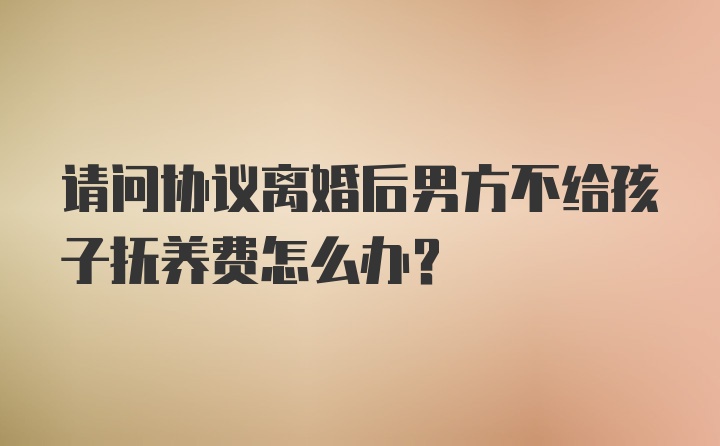 请问协议离婚后男方不给孩子抚养费怎么办?